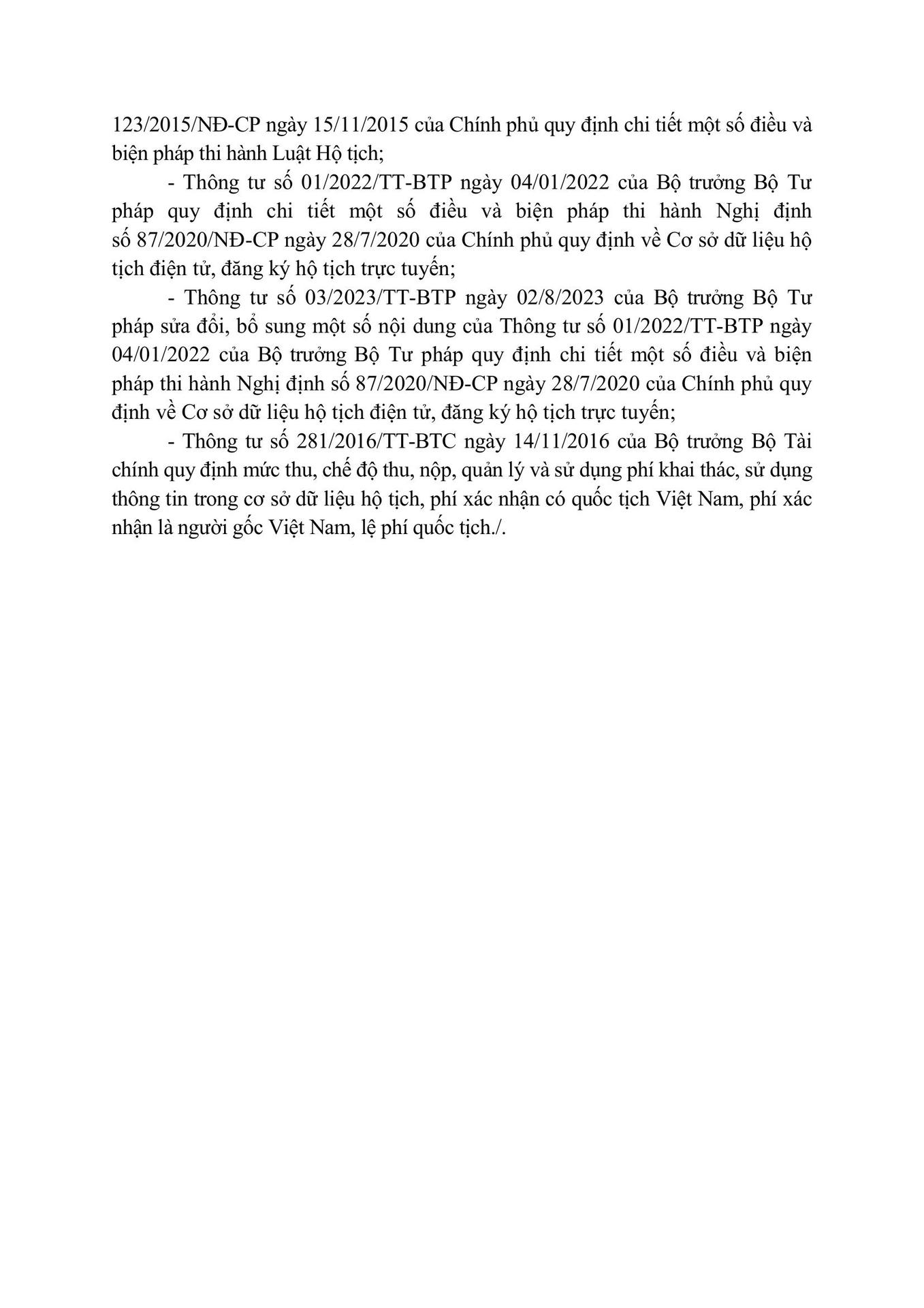 123/2015/NĐ-CP ngày 15/11/2015 của Chính phủ quy định chi tiết một số điều và biện pháp thi hành Luật Hộ tịch;

- Thông tư số 01/2022/TT-BTP ngày 04/01/2022 của Bộ trưởng Bộ Tư pháp quy định chi tiết một số điều và biện pháp thi hành Nghị định số 87/2020/NĐ-CP ngày 28/7/2020 của Chính phủ quy định về Cơ sở dữ liệu hộ tịch điện tử, đăng ký hộ tịch trực tuyến;

- Thông tư số 03/2023/TT-BTP ngày 02/8/2023 của Bộ trưởng Bộ Tư pháp sửa đổi, bổ sung một số nội dung của Thông tư số 01/2022/TT-BTP ngày 04/01/2022 của Bộ trưởng Bộ Tư pháp quy định chi tiết một số điều và biện pháp thi hành Nghị định số 87/2020/NĐ-CP ngày 28/7/2020 của Chính phủ quy định về Cơ sở dữ liệu hộ tịch điện tử, đăng ký hộ tịch trực tuyến;

- Thông tư số 281/2016/TT-BTC ngày 14/11/2016 của Bộ trưởng Bộ Tài chính quy định mức thu, chế độ thu, nộp, quản lý và sử dụng phí khai thác, sử dụng thông tin trong cơ sở dữ liệu hộ tịch, phí xác nhận có quốc tịch Việt Nam, phí xác nhận là người gốc Việt Nam, lệ phí quốc tịch./.